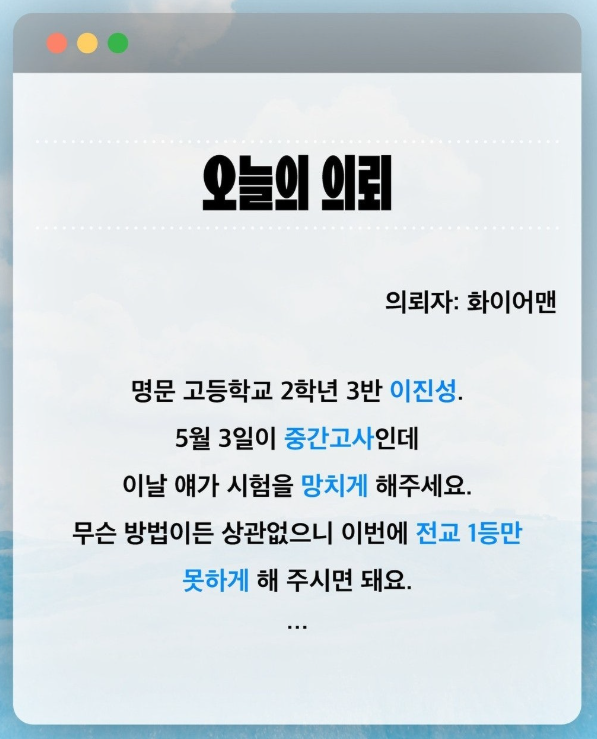 오늘의 의뢰

의뢰자: 화이어맨

명문 고등학교 2학년 3반 이진성.

5월 3일이 중간고사인데

이날 얘가 시험을 망치게 해주세요.

무슨 방법이든 상관없으니 이번에 전교 1등만

못하게 해 주시면 돼요.

...